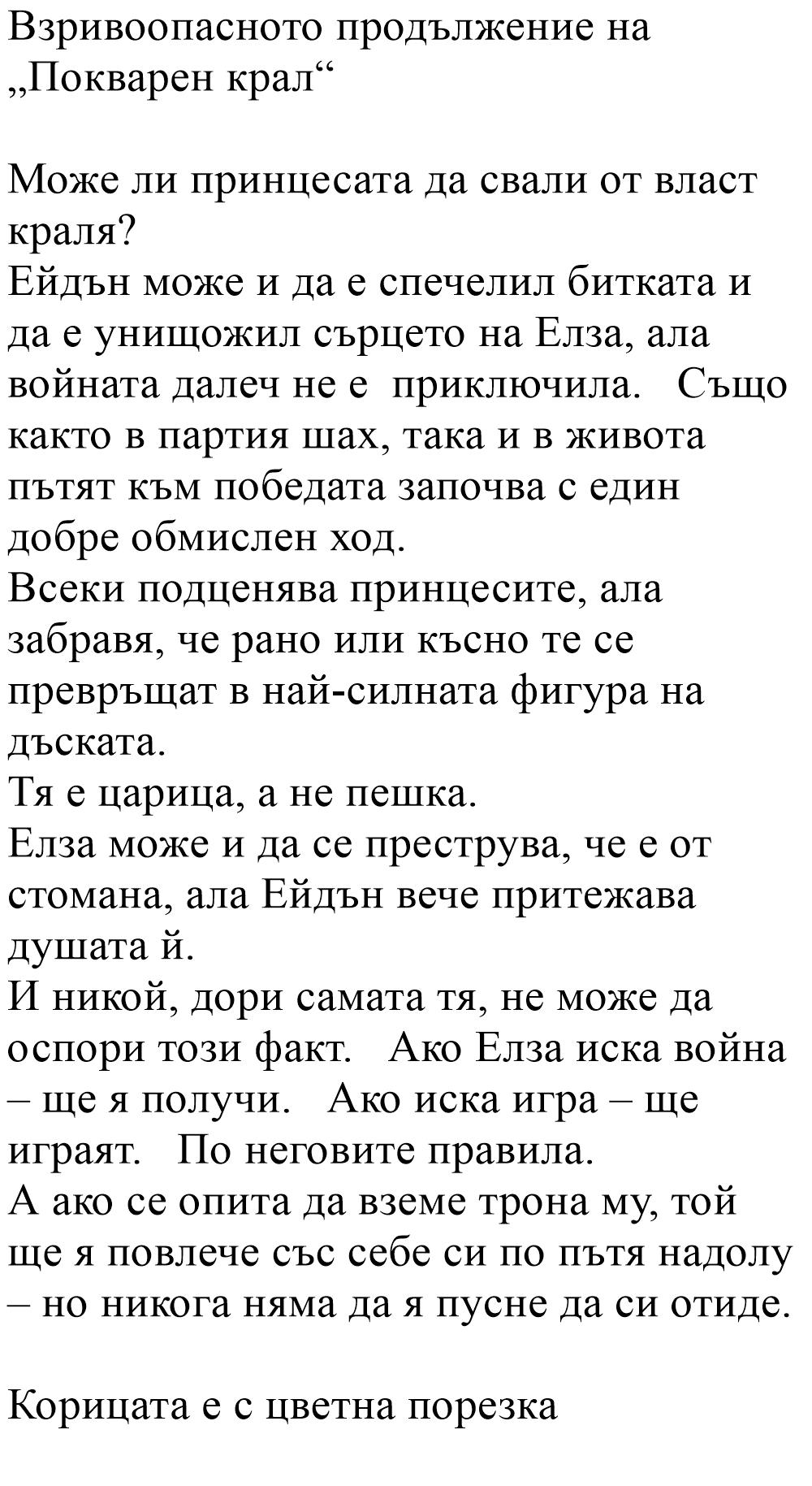 Взривоопасното продължение на „Покварен крал“

Може ли принцесата да свали от власт краля?
Ейдън може и да е спечелил битката и да е унищожил сърцето на Елза, ала войната далеч не е приключила. Също както в партия шах, така и в живота пътят към победата започва с един добре обмислен ход.
Всеки подценява принцесите, ала забравя, че рано или късно те се превръщат в най-силната фигура на дъската.
Тя е царица, а не пешка.
Елза може и да се преструва, че е от стомана, ала Ейдън вече притежава душата й.
И никой, дори самата тя, не може да оспори този факт. Ако Елза иска война – ще я получи. Ако иска игра – ще играят. По неговите правила.
А ако се опита да вземе трона му, той ще я повлече със себе си по пътя надолу – но никога няма да я пусне да си отиде.

Корицата е с цветна порезка